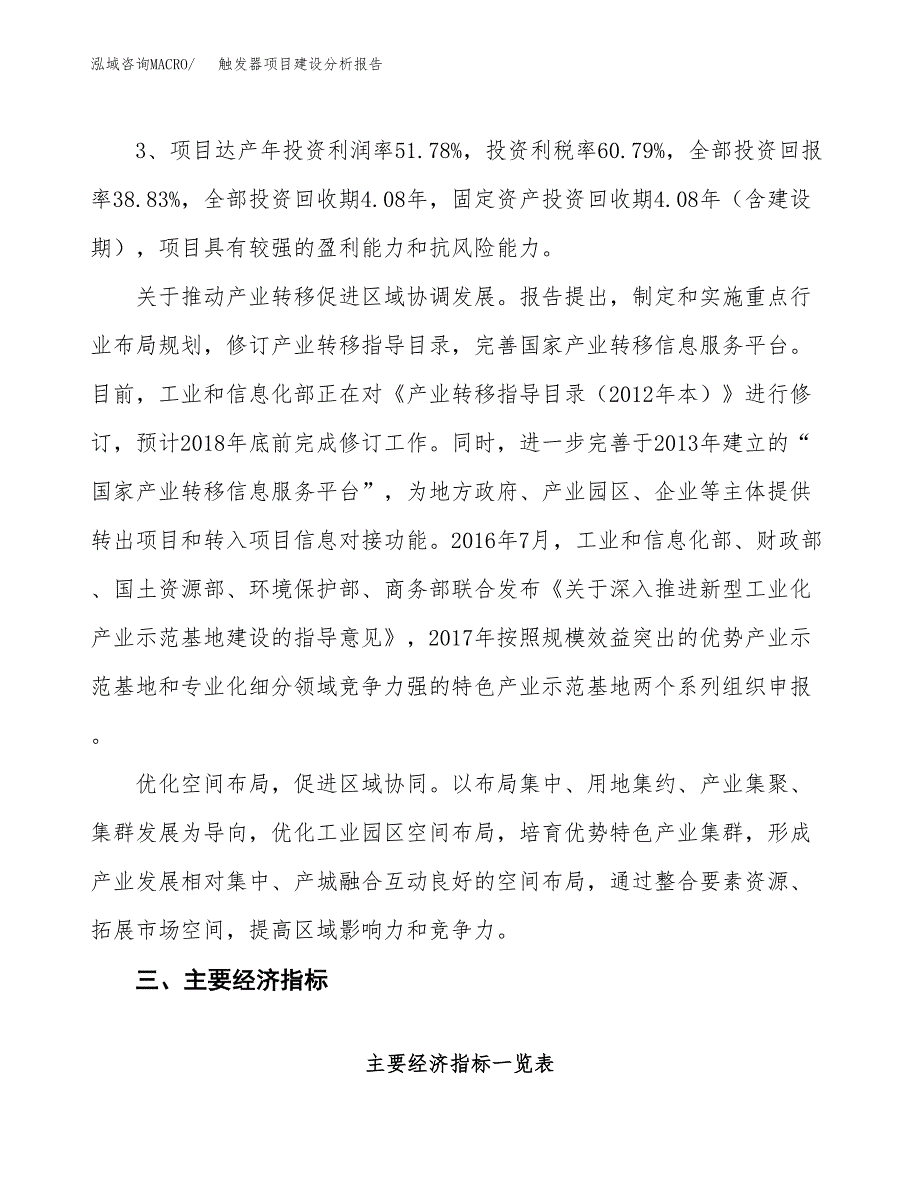 泓域咨询MACRO/　　触发器项目建设分析报告

3、项目达产年投资利润率51.78%，投资利税率60.79%，全部投资回报率38.83%，全部投资回收期4.08年，固定资产投资回收期4.08年（含建设期），项目具有较强的盈利能力和抗风险能力。

关于推动产业转移促进区域协调发展。报告提出，制定和实施重点行业布局规划，修订产业转移指导目录，完善国家产业转移信息服务平台。目前，工业和信息化部正在对《产业转移指导目录（2012年本）》进行修订，预计2018年底前完成修订工作。同时，进一步完善于2013年建立的“国家产业转移信息服务平台”，为地方政府、产业园区、企业等主体提供转出项目和转入项目信息对接功能。2016年7月，工业和信息化部、财政部、国土资源部、环境保护部、商务部联合发布《关于深入推进新型工业化产业示范基地建设的指导意见》，2017年按照规模效益突出的优势产业示范基地和专业化细分领域竞争力强的特色产业示范基地两个系列组织申报。

优化空间布局，促进区域协同。以布局集中、用地集约、产业集聚、集群发展为导向，优化工业园区空间布局，培育优势特色产业集群，形成产业发展相对集中、产城融合互动良好的空间布局，通过整合要素资源、拓展市场空间，提高区域影响力和竞争力。

三、主要经济指标

主要经济指标一览表